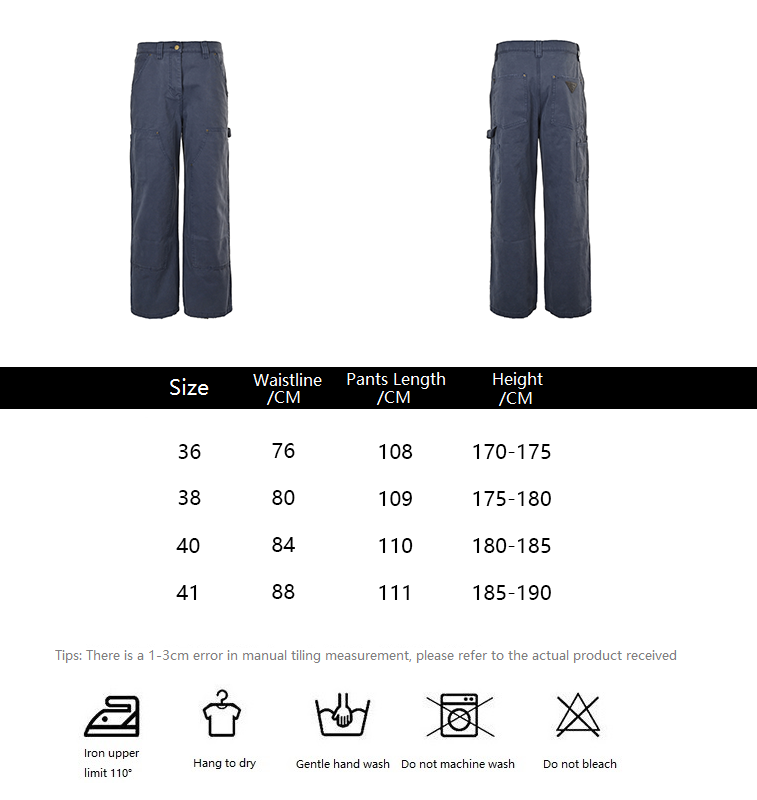 | Size | Waistline /CM | Pants Length /CM | Height /CM |
|---|---|---|---|
| 36 | 76 | 108 | 170-175 |
| 38 | 80 | 109 | 175-180 |
| 40 | 84 | 110 | 180-185 |
| 41 | 88 | 111 | 185-190 |

Tips: There is a 1-3cm error in manual tiling measurement, please refer to the actual product received

Iron upper limit 110°

Hang to dry

Gentle hand wash

Do not machine wash

Do not bleach